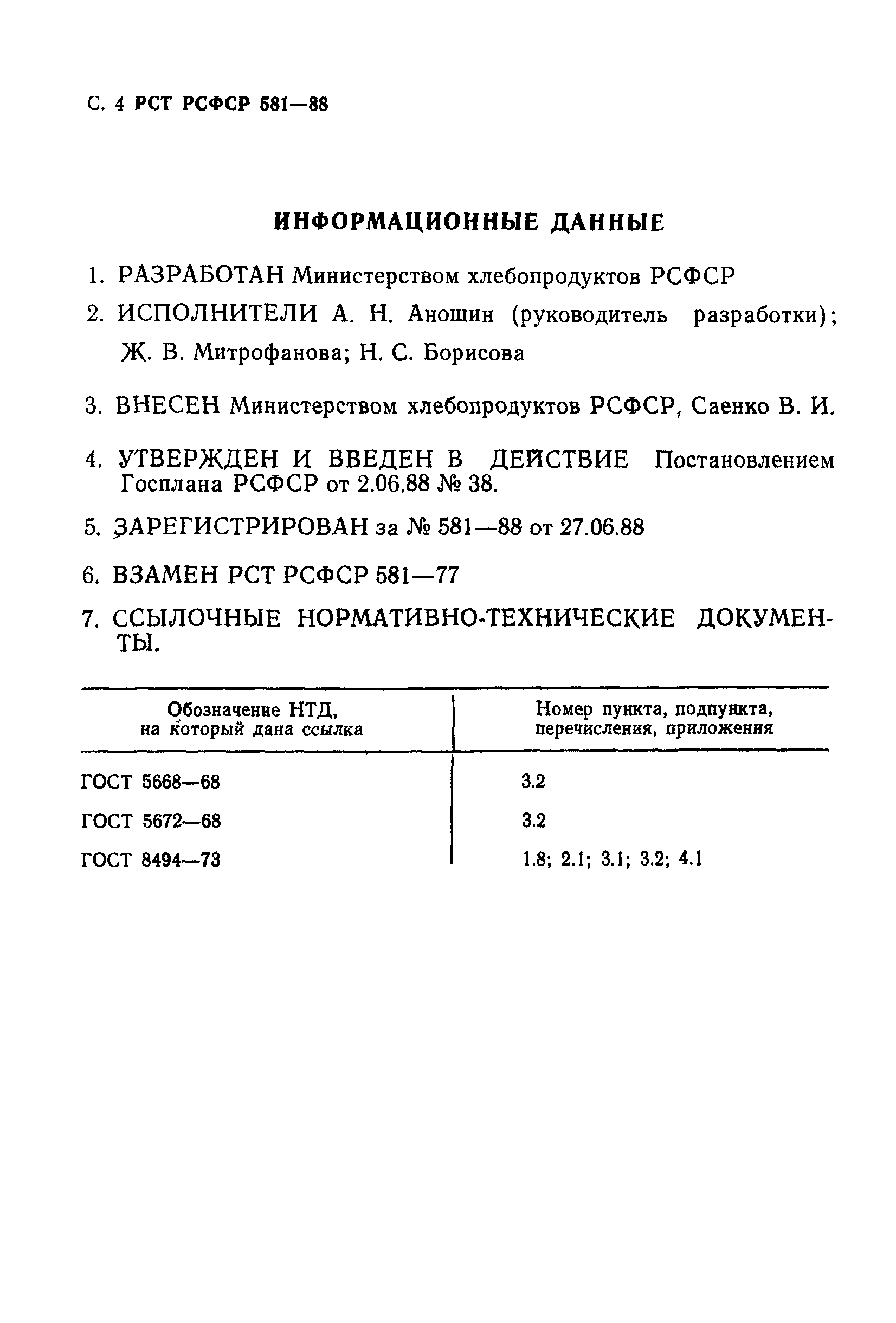 С. 4 РСТ РСФСР 581—88

ИНФОРМАЦИОННЫЕ ДАННЫЕ

1. РАЗРАБОТАН Министерством хлебопродуктов РСФСР

2. ИСПОЛНИТЕЛИ А. Н. Аношин (руководитель разработки); Ж. В. Митрофанова; Н. С. Борисова

3. ВНЕСЕН Министерством хлебопродуктов РСФСР, Саенко В. И.

4. УТВЕРЖДЕН И ВВЕДЕН В ДЕЙСТВИЕ Постановлением Госплана РСФСР от 2.06.88 № 38.

5. ЗАРЕГИСТРИРОВАН за № 581—88 от 27.06.88

6. ВЗАМЕН РСТ РСФСР 581—77

7. ССЫЛОЧНЫЕ НОРМАТИВНО-ТЕХНИЧЕСКИЕ ДОКУМЕНТЫ.

| Обозначение НТД, на который дана ссылка | Номер пункта, подпункта, перечисления, приложения |
|---|---|
| ГОСТ 5668—68 | 3.2 |
| ГОСТ 5672—68 | 3.2 |
| ГОСТ 8494—73 | 1.8; 2.1; 3.1; 3.2; 4.1 |